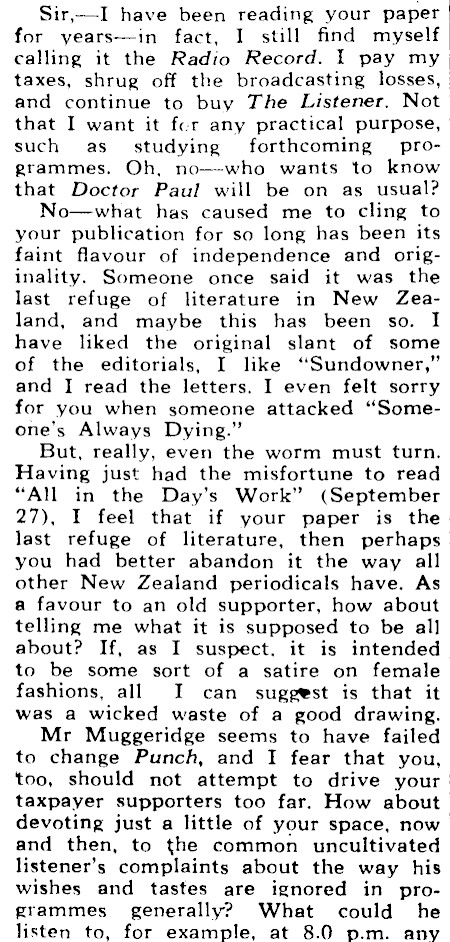 Sir,—I have been reading your paper for years—in fact, I still find myself calling it the Radio Record. I pay my taxes, shrug off the broadcasting losses, and continue to buy The Listener. Not that I want it for any practical purpose, such as studying forthcoming programmes. Oh, no—who wants to know that Doctor Paul will be on as usual?

No—what has caused me to cling to your publication for so long has been its faint flavour of independence and originality. Someone once said it was the last refuge of literature in New Zealand, and maybe this has been so. I have liked the original slant of some of the editorials, I like "Sundowner," and I read the letters. I even felt sorry for you when someone attacked "Someone's Always Dying."

But, really, even the worm must turn. Having just had the misfortune to read "All in the Day's Work" (September 27), I feel that if your paper is the last refuge of literature, then perhaps you had better abandon it the way all other New Zealand periodicals have. As a favour to an old supporter, how about telling me what it is supposed to be all about? If, as I suspect, it is intended to be some sort of a satire on female fashions, all I can suggest is that it was a wicked waste of a good drawing.

Mr Muggeridge seems to have failed to change Punch, and I fear that you, too, should not attempt to drive your taxpayer supporters too far. How about devoting just a little of your space, now and then, to the common uncultivated listener's complaints about the way his wishes and tastes are ignored in programmes generally? What could he listen to, for example, at 8.0 p.m. any